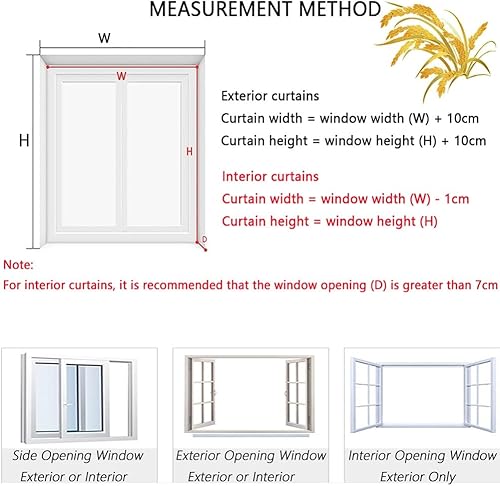 MEASUREMENT METHOD

W

W

H

H

D

Exterior curtains

Curtain width = window width (W) + 10cm

Curtain height = window height (H) + 10cm

Interior curtains

Curtain width = window width (W) - 1cm

Curtain height = window height (H)

Note:

For interior curtains, it is recommended that the window opening (D) is greater than 7cm

Side Opening Window
Exterior or Interior

Exterior Opening Window
Exterior or Interior

Interior Opening Window
Exterior Only